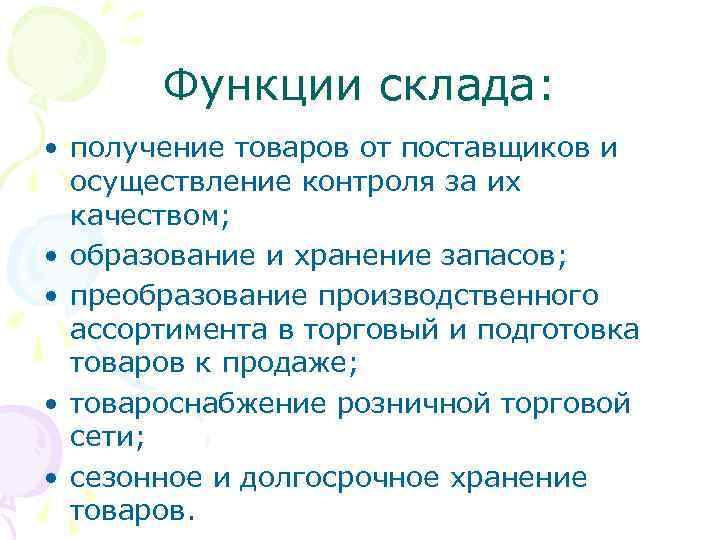 Функции склада:

• получение товаров от поставщиков и осуществление контроля за их качеством;
• образование и хранение запасов;
• преобразование производственного ассортимента в торговый и подготовка товаров к продаже;
• товароснабжение розничной торговой сети;
• сезонное и долгосрочное хранение товаров.